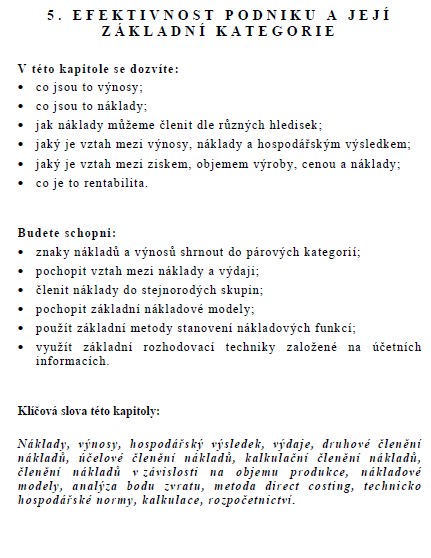 5. EFEKTIVNOST PODNIKU A JEJÍ ZÁKLADNÍ KATEGORIE

V této kapitole se dozvíte:
• co jsou to výnosy;
• co jsou to náklady;
• jak náklady můžeme členit dle různých hledisek;
• jaký je vztah mezi výnosy, náklady a hospodářským výsledkem;
• jaký je vztah mezi ziskem, objemem výroby, cenou a náklady;
• co je to rentabilita.

Budete schopni:
• znaky nákladů a výnosů shrnout do párových kategorií;
• pochopit vztah mezi náklady a výdaji;
• členit náklady do stejnorodých skupin;
• pochopit základní nákladové modely;
• použít základní metody stanovení nákladových funkcí;
• využít základní rozhodovací techniky založené na účetních informacích.

Klíčová slova této kapitoly:

Náklady, výnosy, hospodářský výsledek, výdaje, druhové členění nákladů, účelové členění nákladů, kalkulační členění nákladů, členění nákladů v závislosti na objemu produkce, nákladové modely, analýza bodu zvratu, metoda direct costing, technicko hospodářské normy, kalkulace, rozpočetnictví.